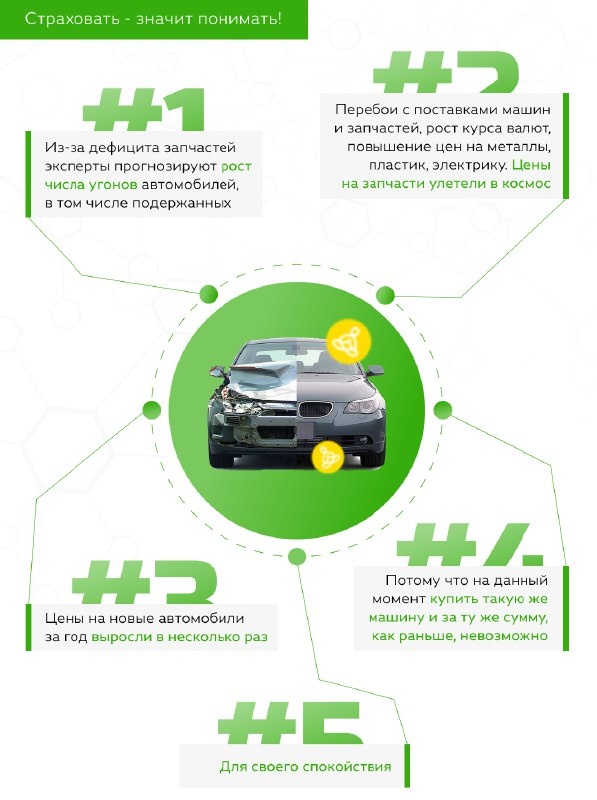 Страховать - значит понимать!

#1

Из-за дефицита запчастей эксперты прогнозируют рост числа угонов автомобилей, в том числе подержанных

#2

Перебои с поставками машин и запчастей, рост курса валют, повышение цен на металлы, пластик, электрику. Цены на запчасти улетели в космос

#3

Цены на новые автомобили за год выросли в несколько раз

#4

Потому что на данный момент купить такую же машину и за ту же сумму, как раньше, невозможно

#5

Для своего спокойствия